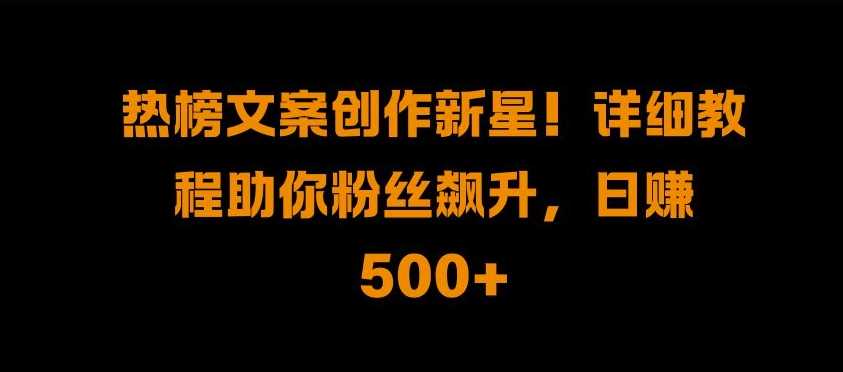 热榜文案创作新星！详细教程助你粉丝飙升，日赚500+